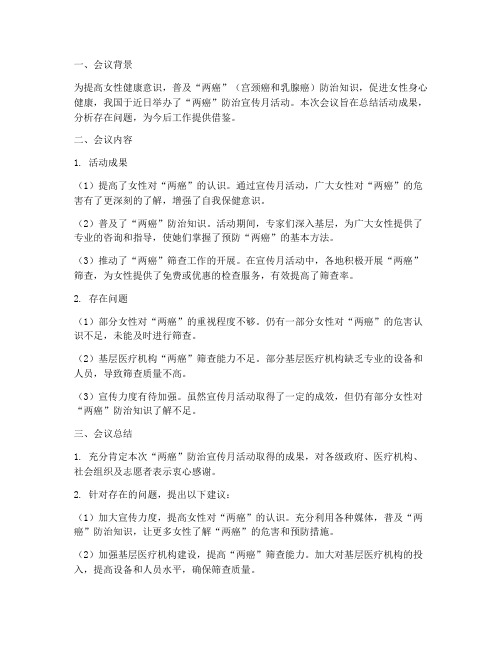 一、会议背景

为提高女性健康意识，普及“两癌”（宫颈癌和乳腺癌）防治知识，促进女性身心健康，我国于近日举办了“两癌”防治宣传月活动。本次会议旨在总结活动成果，分析存在问题，为今后工作提供借鉴。

二、会议内容

1. 活动成果

（1）提高了女性对“两癌”的认识。通过宣传月活动，广大女性对“两癌”的危害有了更深刻的了解，增强了自我保健意识。

（2）普及了“两癌”防治知识。活动期间，专家们深入基层，为广大女性提供了专业的咨询和指导，使她们掌握了预防“两癌”的基本方法。

（3）推动了“两癌”筛查工作的开展。在宣传月活动中，各地积极开展“两癌”筛查，为女性提供了免费或优惠的检查服务，有效提高了筛查率。

2. 存在问题

（1）部分女性对“两癌”的重视程度不够。仍有一部分女性对“两癌”的危害认识不足，未能及时进行筛查。

（2）基层医疗机构“两癌”筛查能力不足。部分基层医疗机构缺乏专业的设备和人员，导致筛查质量不高。

（3）宣传力度有待加强。虽然宣传月活动取得了一定的成效，但仍有部分女性对“两癌”防治知识了解不足。

三、会议总结

1. 充分肯定本次“两癌”防治宣传月活动取得的成果，对各级政府、医疗机构、社会组织及志愿者表示衷心感谢。

2. 针对存在的问题，提出以下建议：

（1）加大宣传力度，提高女性对“两癌”的认识。充分利用各种媒体，普及“两癌”防治知识，让更多女性了解“两癌”的危害和预防措施。

（2）加强基层医疗机构建设，提高“两癌”筛查能力。加大对基层医疗机构的投入，提高设备和人员水平，确保筛查质量。